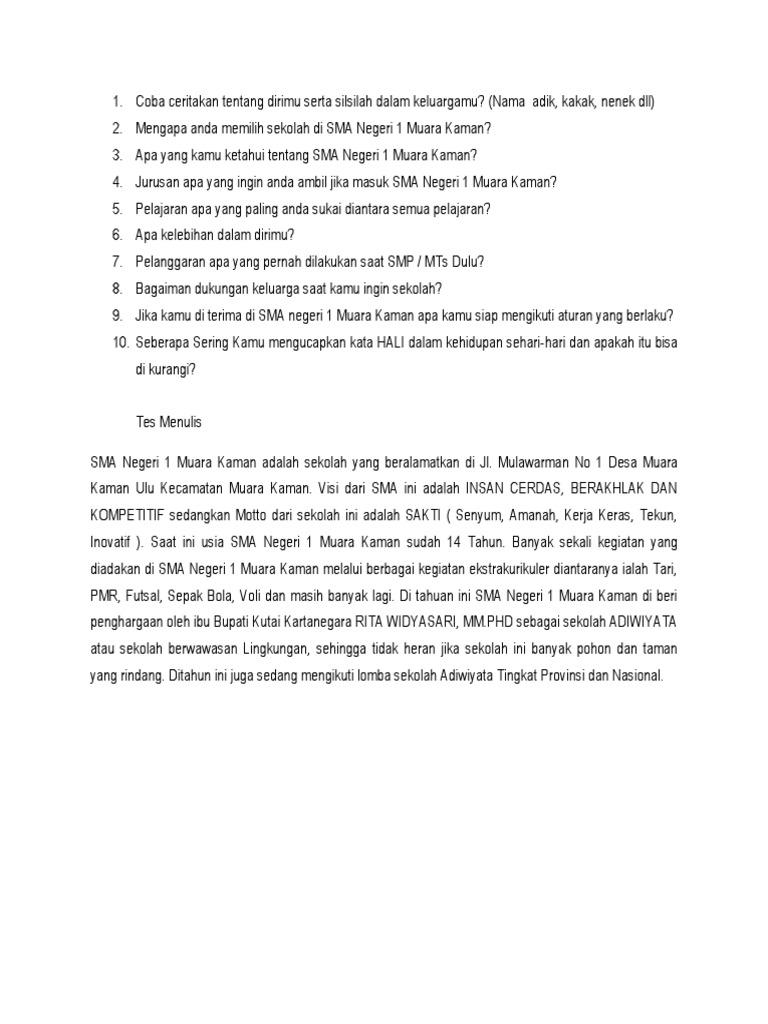 1. Coba ceritakan tentang dirimu serta silsilah dalam keluargamu? (Nama adik, kakak, nenek dll)
2. Mengapa anda memilih sekolah di SMA Negeri 1 Muara Kaman?
3. Apa yang kamu ketahui tentang SMA Negeri 1 Muara Kaman?
4. Jurusan apa yang ingin anda ambil jika masuk SMA Negeri 1 Muara Kaman?
5. Pelajaran apa yang paling anda sukai diantara semua pelajaran?
6. Apa kelebihan dalam dirimu?
7. Pelanggaran apa yang pernah dilakukan saat SMP / MTs Dulu?
8. Bagaiman dukungan keluarga saat kamu ingin sekolah?
9. Jika kamu di terima di SMA negeri 1 Muara Kaman apa kamu siap mengikuti aturan yang berlaku?
10. Seberapa Sering Kamu mengucapkan kata HALI dalam kehidupan sehari-hari dan apakah itu bisa di kurangi?

Tes Menulis

SMA Negeri 1 Muara Kaman adalah sekolah yang beralamatkan di Jl. Mulawarman No 1 Desa Muara Kaman Ulu Kecamatan Muara Kaman. Visi dari SMA ini adalah INSAN CERDAS, BERAKHLAK DAN KOMPETITIF sedangkan Motto dari sekolah ini adalah SAKTI ( Senyum, Amanah, Kerja Keras, Tekun, Inovatif ). Saat ini usia SMA Negeri 1 Muara Kaman sudah 14 Tahun. Banyak sekali kegiatan yang diadakan di SMA Negeri 1 Muara Kaman melalui berbagai kegiatan ekstrakurikuler diantaranya ialah Tari, PMR, Futsal, Sepak Bola, Voli dan masih banyak lagi. Di tahuan ini SMA Negeri 1 Muara Kaman di beri penghargaan oleh ibu Bupati Kutai Kartanegara RITA WIDYASARI, MM.PHD sebagai sekolah ADIWIYATA atau sekolah berwawasan Lingkungan, sehingga tidak heran jika sekolah ini banyak pohon dan taman yang rindang. Ditahun ini juga sedang mengikuti lomba sekolah Adiwiyata Tingkat Provinsi dan Nasional.